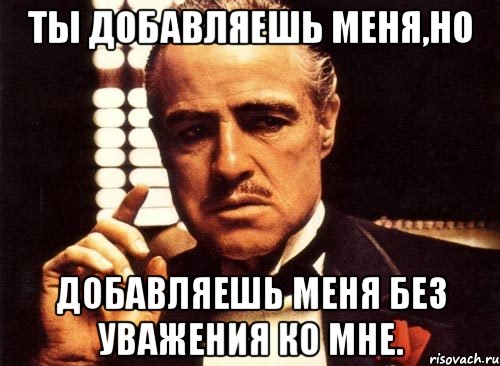 ТЫ ДОБАВЛЯЕШЬ МЕНЯ,НО

ДОБАВЛЯЕШЬ МЕНЯ БЕЗ УВАЖЕНИЯ КО МНЕ.

risovach.ru